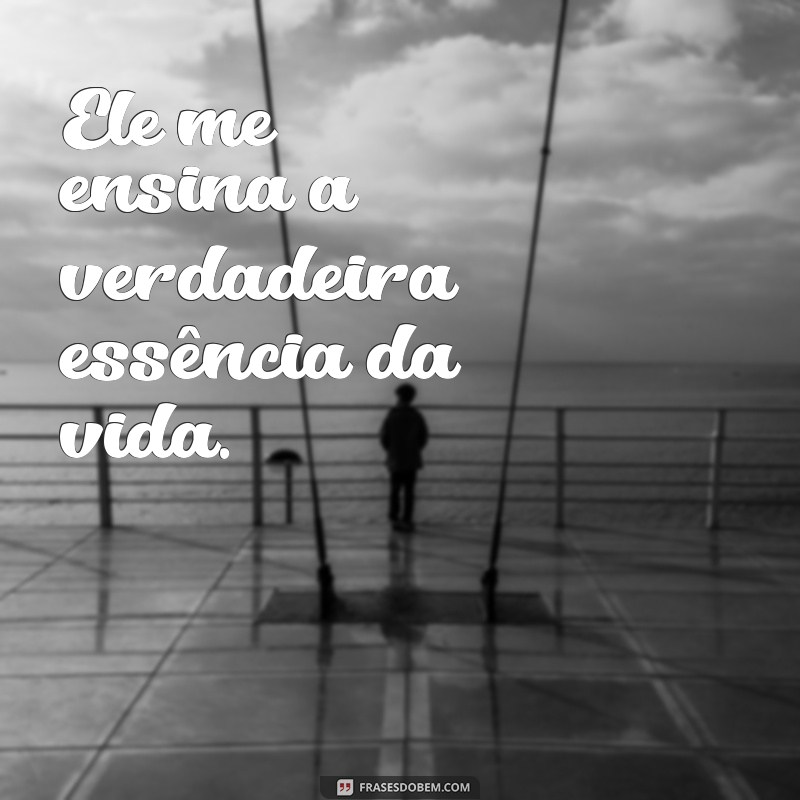 Ele me ensina a verdadeira essência da vida.

FRASESDOBEM.COM